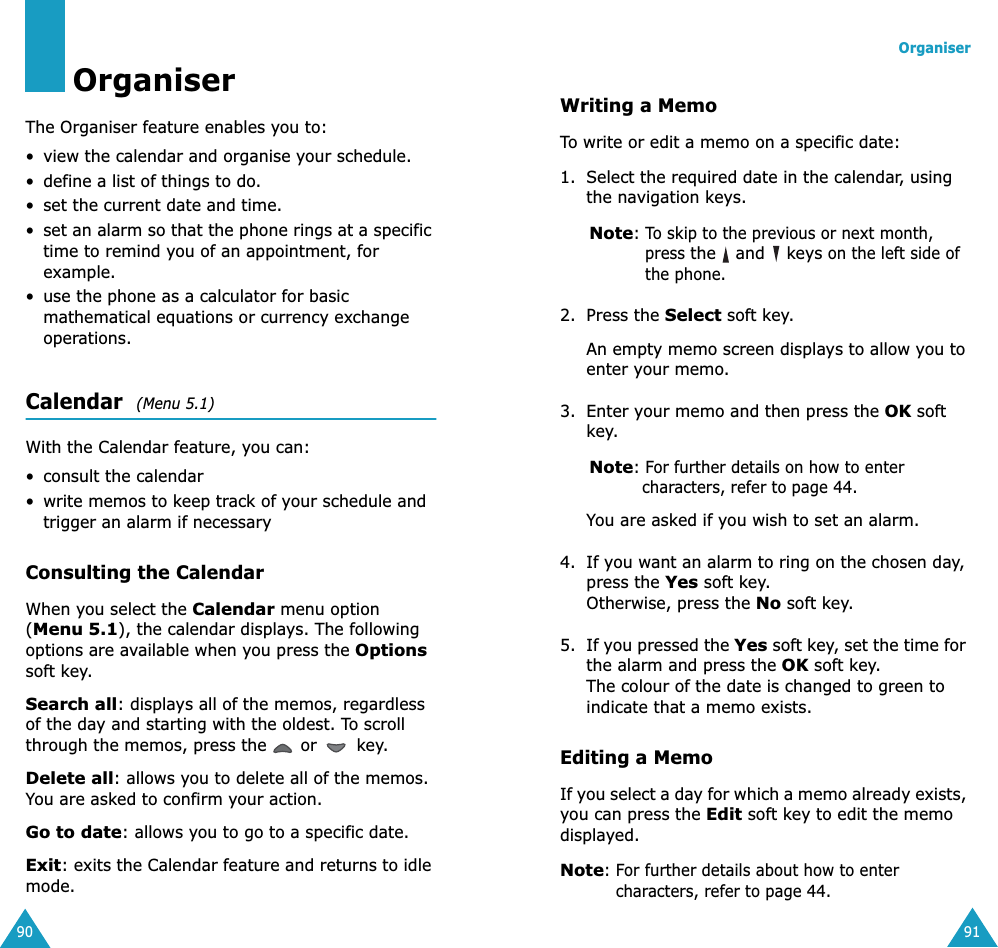 Organiser

The Organiser feature enables you to:

• view the calendar and organise your schedule.
• define a list of things to do.
• set the current date and time.
• set an alarm so that the phone rings at a specific time to remind you of an appointment, for example.
• use the phone as a calculator for basic mathematical equations or currency exchange operations.

Calendar (Menu 5.1)

With the Calendar feature, you can:

• consult the calendar
• write memos to keep track of your schedule and trigger an alarm if necessary

Consulting the Calendar

When you select the Calendar menu option (Menu 5.1), the calendar displays. The following options are available when you press the Options soft key.

Search all: displays all of the memos, regardless of the day and starting with the oldest. To scroll through the memos, press the or key.

Delete all: allows you to delete all of the memos. You are asked to confirm your action.

Go to date: allows you to go to a specific date.

Exit: exits the Calendar feature and returns to idle mode.

90

Organiser

Writing a Memo

To write or edit a memo on a specific date:

1. Select the required date in the calendar, using the navigation keys.

Note: To skip to the previous or next month, press the and keys on the left side of the phone.

2. Press the Select soft key.

An empty memo screen displays to allow you to enter your memo.

3. Enter your memo and then press the OK soft key.

Note: For further details on how to enter characters, refer to page 44.

You are asked if you wish to set an alarm.

4. If you want an alarm to ring on the chosen day, press the Yes soft key.
Otherwise, press the No soft key.

5. If you pressed the Yes soft key, set the time for the alarm and press the OK soft key.
The colour of the date is changed to green to indicate that a memo exists.

Editing a Memo

If you select a day for which a memo already exists, you can press the Edit soft key to edit the memo displayed.

Note: For further details about how to enter characters, refer to page 44.

91